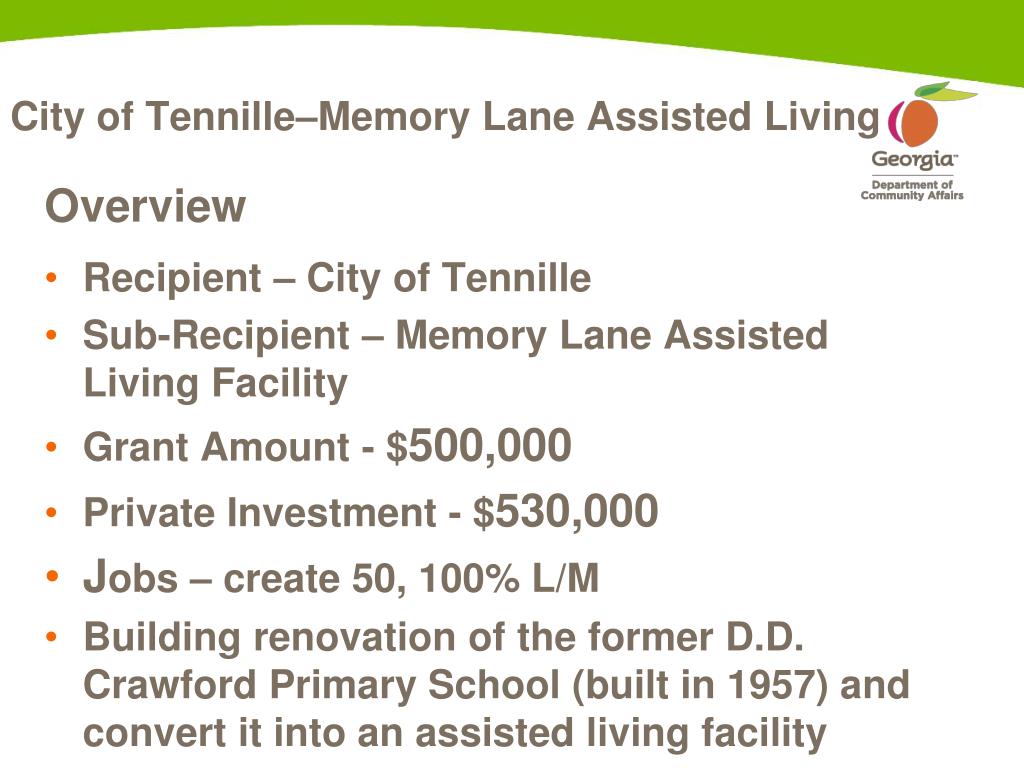 City of Tennille–Memory Lane Assisted Living

Georgia™
Department of Community Affairs

Overview

• Recipient – City of Tennille
• Sub-Recipient – Memory Lane Assisted Living Facility
• Grant Amount - $500,000
• Private Investment - $530,000
• Jobs – create 50, 100% L/M
• Building renovation of the former D.D. Crawford Primary School (built in 1957) and convert it into an assisted living facility